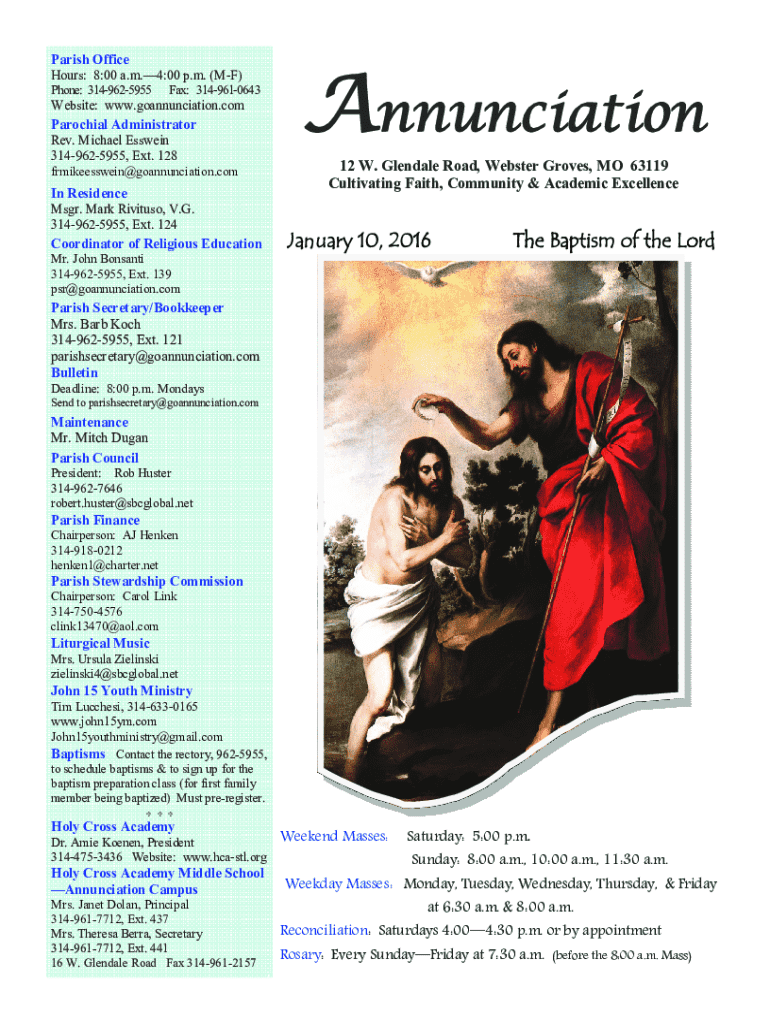 Parish Office
Hours: 8:00 a.m.—4:00 p.m. (M-F)
Phone: 314-962-5955 Fax: 314-961-0643
Website: www.goannunciation.com

Parochial Administrator
Rev. Michael Esswein
314-962-5955, Ext. 128
frmikeesswein@goannunciation.com

In Residence
Msgr. Mark Rivituso, V.G.
314-962-5955, Ext. 124

Coordinator of Religious Education
Mr. John Bonsanti
314-962-5955, Ext. 139
psr@goannunciation.com

Parish Secretary/Bookkeeper
Mrs. Barb Koch
314-962-5955, Ext. 121
parishsecretary@goannunciation.com

Bulletin
Deadline: 8:00 p.m. Mondays
Send to parishsecretary@goannunciation.com

Maintenance
Mr. Mitch Dugan

Parish Council
President: Rob Huster
314-962-7646
robert.huster@sbcglobal.net

Parish Finance
Chairperson: AJ Henken
314-918-0212
henken1@charter.net

Parish Stewardship Commission
Chairperson: Carol Link
314-750-4576
clink13470@aol.com

Liturgical Music
Mrs. Ursula Zielinski
zielinski4@sbcglobal.net

John 15 Youth Ministry
Tim Lucchesi, 314-633-0165
www.john15ym.com
John15youthministry@gmail.com

Baptisms Contact the rectory, 962-5955, to schedule baptisms & to sign up for the baptism preparation class (for first family member being baptized) Must pre-register.

* * *

Holy Cross Academy
Dr. Amie Koenen, President
314-475-3436 Website: www.hca-stl.org

Holy Cross Academy Middle School —Annunciation Campus
Mrs. Janet Dolan, Principal
314-961-7712, Ext. 437
Mrs. Theresa Berra, Secretary
314-961-7712, Ext. 441
16 W. Glendale Road Fax 314-961-2157

Annunciation

12 W. Glendale Road, Webster Groves, MO 63119
Cultivating Faith, Community & Academic Excellence

January 10, 2016

The Baptism of the Lord

Weekend Masses: Saturday: 5:00 p.m.
Sunday: 8:00 a.m., 10:00 a.m., 11:30 a.m.
Weekday Masses: Monday, Tuesday, Wednesday, Thursday, & Friday at 6:30 a.m. & 8:00 a.m.
Reconciliation: Saturdays 4:00—4:30 p.m. or by appointment
Rosary: Every Sunday—Friday at 7:30 a.m. (before the 8:00 a.m. Mass)